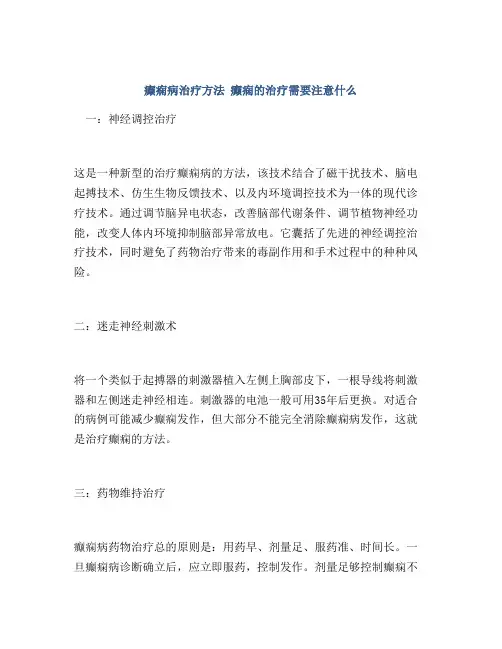 癫痫病治疗方法 癫痫的治疗需要注意什么

一：神经调控治疗

这是一种新型的治疗癫痫病的方法，该技术结合了磁干扰技术、脑电起搏技术、仿生生物反馈技术、以及内环境调控技术为一体的现代诊疗技术。通过调节脑异电状态，改善脑部代谢条件、调节植物神经功能，改变人体内环境抑制脑部异常放电。它囊括了先进的神经调控治疗技术，同时避免了药物治疗带来的毒副作用和手术过程中的种种风险。

二：迷走神经刺激术

将一个类似于起搏器的刺激器植入左侧上胸部皮下，一根导线将刺激器和左侧迷走神经相连。刺激器的电池一般可用35年后更换。对适合的病例可能减少癫痫发作，但大部分不能完全消除癫痫病发作，这就是治疗癫痫的方法。

三：药物维持治疗

癫痫病药物治疗总的原则是：用药早、剂量足、服药准、时间长。一旦癫痫病诊断确立后，应立即服药，控制发作。剂量足够控制癫痫不